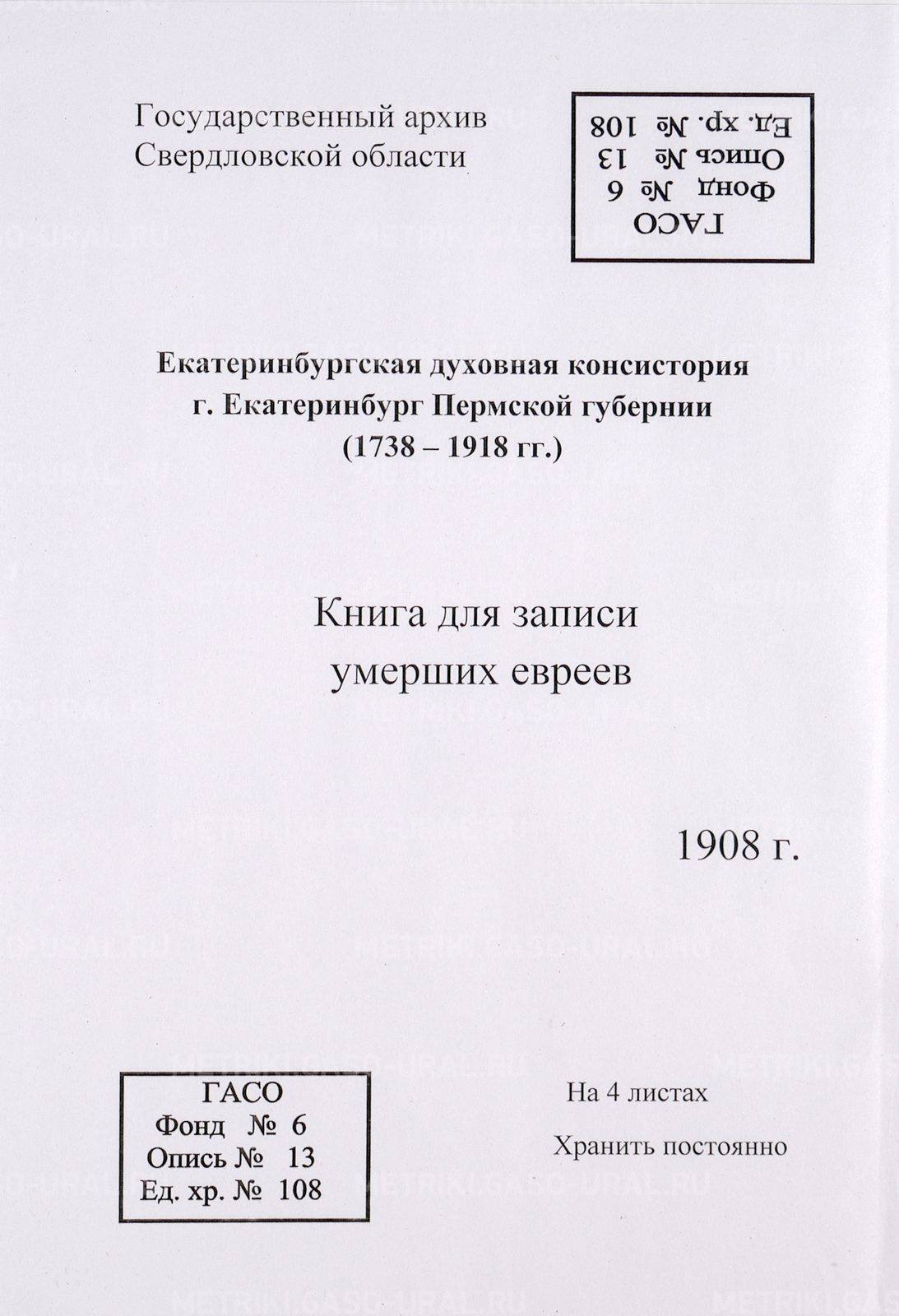 Государственный архив Свердловской области

ГАСО
Фонд № 6
Опись № 13
Ед. хр. № 108

Екатеринбургская духовная консистория
г. Екатеринбург Пермской губернии
(1738 – 1918 гг.)

Книга для записи умерших евреев

1908 г.

ГАСО
Фонд № 6
Опись № 13
Ед. хр. № 108

На 4 листах

Хранить постоянно

METRIKI.GASO-URAL.RU